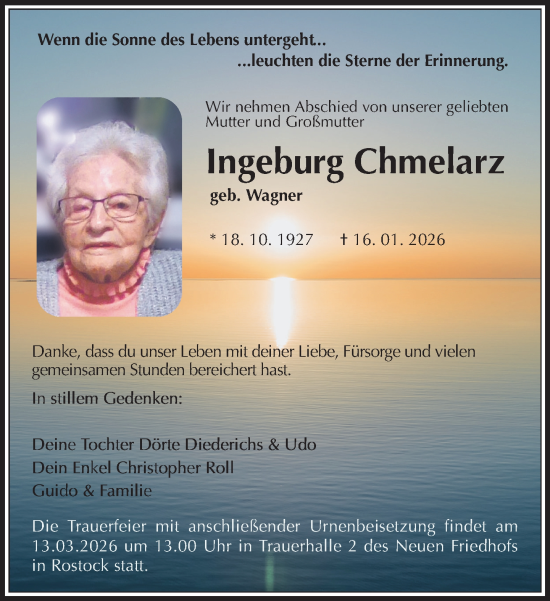 Wenn die Sonne des Lebens untergeht..
...leuchten die Sterne der Erinnerung.

Wir nehmen Abschied von unserer geliebten Mutter und Großmutter

Ingeburg Chmelarz

geb. Wagner

* 18. 10. 1927 † 16. 01. 2026

Danke, dass du unser Leben mit deiner Liebe, Fürsorge und vielen gemeinsamen Stunden bereichert hast.

In stillem Gedenken:

Deine Tochter Dörte Diederichs & Udo
Dein Enkel Christopher Roll
Guido & Familie

Die Trauerfeier mit anschließender Urnenbeisetzung findet am 13.03.2026 um 13.00 Uhr in Trauerhalle 2 des Neuen Friedhofs in Rostock statt.